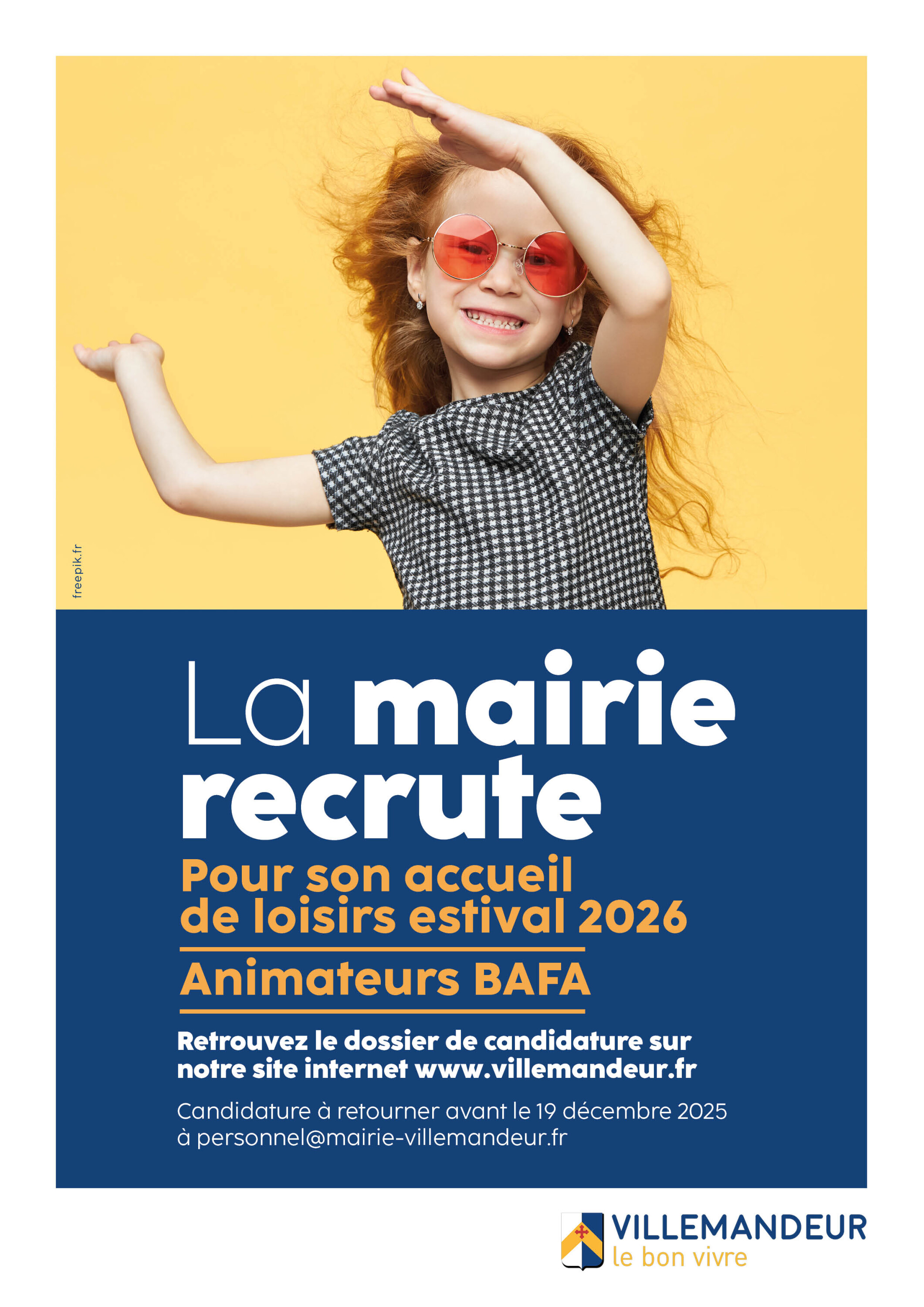 freepik.fr

La mairie recrute

Pour son accueil de loisirs estival 2026

Animateurs BAFA

Retrouvez le dossier de candidature sur notre site internet www.villemandeur.fr

Candidature à retourner avant le 19 décembre 2025 à personnel@mairie-villemandeur.fr

VILLEMANDEUR
le bon vivre